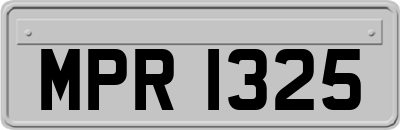 MPR 1325